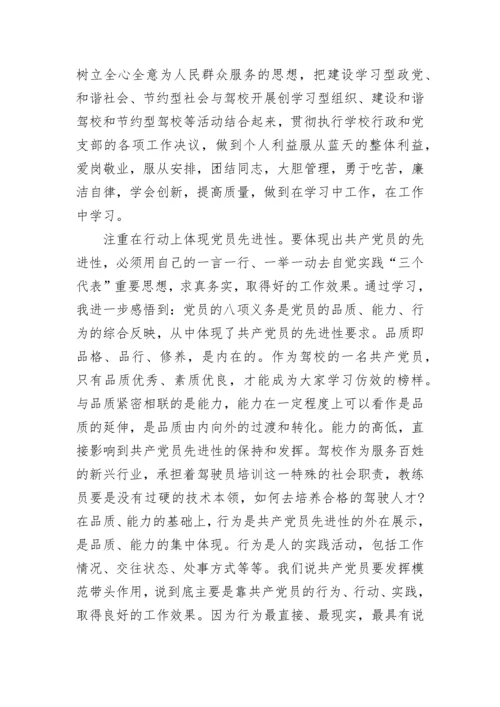 树立全心全意为人民群众服务的思想，把建设学习型政党、和谐社会、节约型社会与驾校开展创学习型组织、建设和谐驾校和节约型驾校等活动结合起来，贯彻执行学校行政和党支部的各项工作决议，做到个人利益服从蓝天的整体利益，爱岗敬业，服从安排，团结同志，大胆管理，勇于吃苦，廉洁自律，学会创新，提高质量，做到在学习中工作，在工作中学习。

注重在行动上体现党员先进性。要体现出共产党员的先进性，必须用自己的一言一行、一举一动去自觉实践“三个代表”重要思想，求真务实，取得好的工作效果。通过学习，我进一步感悟到：党员的八项义务是党员的品质、能力、行为的综合反映，从中体现了共产党员的先进性要求。品质即品格、品行、修养，是内在的。作为驾校的一名共产党员，只有品质优秀、素质优良，才能成为大家学习仿效的榜样。与品质紧密相联的是能力，能力在一定程度上可以看作是品质的延伸，是品质由内向外的过渡和转化。能力的高低，直接影响到共产党员先进性的保持和发挥。驾校作为服务百姓的新兴行业，承担着驾驶员培训这一特殊的社会职责，教练员要是没有过硬的技术本领，如何去培养合格的驾驶人才？在品质、能力的基础上，行为是共产党员先进性的外在展示，是品质、能力的集中体现。行为是人的实践活动，包括工作情况、交往状态、处事方式等等。我们说共产党员要发挥模范带头作用，说到底主要是靠共产党员的行为、行动、实践，取得良好的工作效果。因为行为最直接、最现实，最具有说